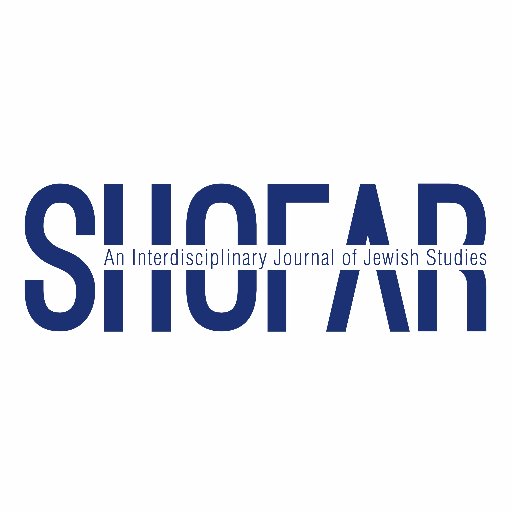 SHOFAR
An Interdisciplinary Journal of Jewish Studies